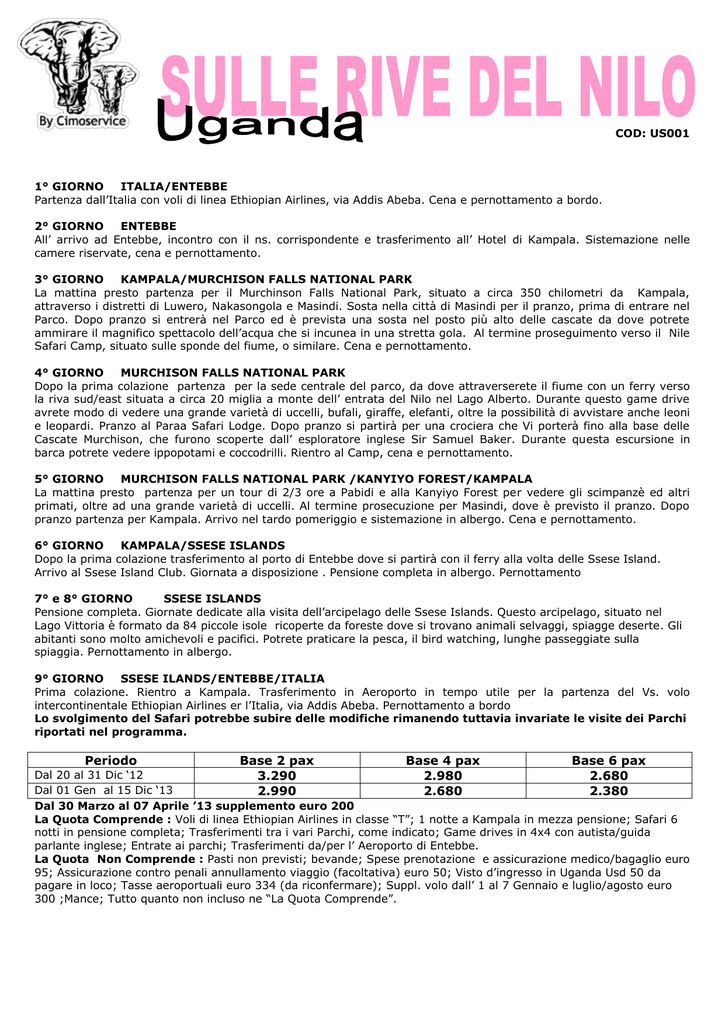 By Cimoservice

SULLE RIVE DEL NILO

Uganda

COD: US001

1° GIORNO ITALIA/ENTEBBE
Partenza dall'Italia con voli di linea Ethiopian Airlines, via Addis Abeba. Cena e pernottamento a bordo.

2° GIORNO ENTEBBE
All' arrivo ad Entebbe, incontro con il ns. corrispondente e trasferimento all' Hotel di Kampala. Sistemazione nelle camere riservate, cena e pernottamento.

3° GIORNO KAMPALA/MURCHISON FALLS NATIONAL PARK
La mattina presto partenza per il Murchinson Falls National Park, situato a circa 350 chilometri da Kampala, attraverso i distretti di Luwero, Nakasongola e Masindi. Sosta nella città di Masindi per il pranzo, prima di entrare nel Parco. Dopo pranzo si entrerà nel Parco ed è prevista una sosta nel posto più alto delle cascate da dove potrete ammirare il magnifico spettacolo dell'acqua che si incunea in una stretta gola. Al termine proseguimento verso il Nile Safari Camp, situato sulle sponde del fiume, o similare. Cena e pernottamento.

4° GIORNO MURCHISON FALLS NATIONAL PARK
Dopo la prima colazione partenza per la sede centrale del parco, da dove attraverserete il fiume con un ferry verso la riva sud/east situata a circa 20 miglia a monte dell' entrata del Nilo nel Lago Alberto. Durante questo game drive avrete modo di vedere una grande varietà di uccelli, bufali, giraffe, elefanti, oltre la possibilità di avvistare anche leoni e leopardi. Pranzo al Paraa Safari Lodge. Dopo pranzo si partirà per una crociera che Vi porterà fino alla base delle Cascate Murchison, che furono scoperte dall' esploratore inglese Sir Samuel Baker. Durante questa escursione in barca potrete vedere ippopotami e coccodrilli. Rientro al Camp, cena e pernottamento.

5° GIORNO MURCHISON FALLS NATIONAL PARK /KANYIYO FOREST/KAMPALA
La mattina presto partenza per un tour di 2/3 ore a Pabidi e alla Kanyiyo Forest per vedere gli scimpanzè ed altri primati, oltre ad una grande varietà di uccelli. Al termine prosecuzione per Masindi, dove è previsto il pranzo. Dopo pranzo partenza per Kampala. Arrivo nel tardo pomeriggio e sistemazione in albergo. Cena e pernottamento.

6° GIORNO KAMPALA/SSESE ISLANDS
Dopo la prima colazione trasferimento al porto di Entebbe dove si partirà con il ferry alla volta delle Ssese Island. Arrivo al Ssese Island Club. Giornata a disposizione . Pensione completa in albergo. Pernottamento

7° e 8° GIORNO SSESE ISLANDS
Pensione completa. Giornate dedicate alla visita dell'arcipelago delle Ssese Islands. Questo arcipelago, situato nel Lago Vittoria è formato da 84 piccole isole ricoperte da foreste dove si trovano animali selvaggi, spiagge deserte. Gli abitanti sono molto amichevoli e pacifici. Potrete praticare la pesca, il bird watching, lunghe passeggiate sulla spiaggia. Pernottamento in albergo.

9° GIORNO SSESE ILANDS/ENTEBBE/ITALIA
Prima colazione. Rientro a Kampala. Trasferimento in Aeroporto in tempo utile per la partenza del Vs. volo intercontinentale Ethiopian Airlines er l'Italia, via Addis Abeba. Pernottamento a bordo
Lo svolgimento del Safari potrebbe subire delle modifiche rimanendo tuttavia invariate le visite dei Parchi riportati nel programma.

| Periodo | Base 2 pax | Base 4 pax | Base 6 pax |
|---|---|---|---|
| Dal 20 al 31 Dic '12 | 3.290 | 2.980 | 2.680 |
| Dal 01 Gen al 15 Dic '13 | 2.990 | 2.680 | 2.380 |

Dal 30 Marzo al 07 Aprile '13 supplemento euro 200
La Quota Comprende : Voli di linea Ethiopian Airlines in classe "T"; 1 notte a Kampala in mezza pensione; Safari 6 notti in pensione completa; Trasferimenti tra i vari Parchi, come indicato; Game drives in 4x4 con autista/guida parlante inglese; Entrate ai parchi; Trasferimenti da/per l' Aeroporto di Entebbe.
La Quota Non Comprende : Pasti non previsti; bevande; Spese prenotazione e assicurazione medico/bagaglio euro 95; Assicurazione contro penali annullamento viaggio (facoltativa) euro 50; Visto d'ingresso in Uganda Usd 50 da pagare in loco; Tasse aeroportuali euro 334 (da riconfermare); Suppl. volo dall' 1 al 7 Gennaio e luglio/agosto euro 300 ;Mance; Tutto quanto non incluso ne "La Quota Comprende".